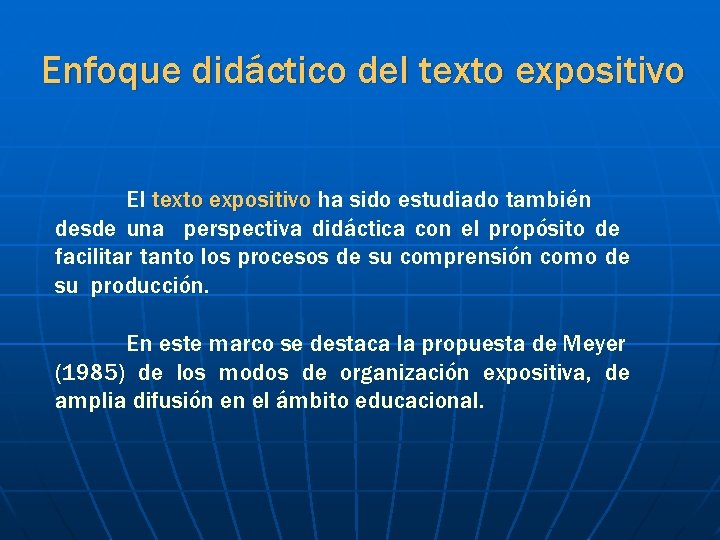 Enfoque didáctico del texto expositivo

El texto expositivo ha sido estudiado también desde una perspectiva didáctica con el propósito de facilitar tanto los procesos de su comprensión como de su producción.

En este marco se destaca la propuesta de Meyer (1985) de los modos de organización expositiva, de amplia difusión en el ámbito educacional.